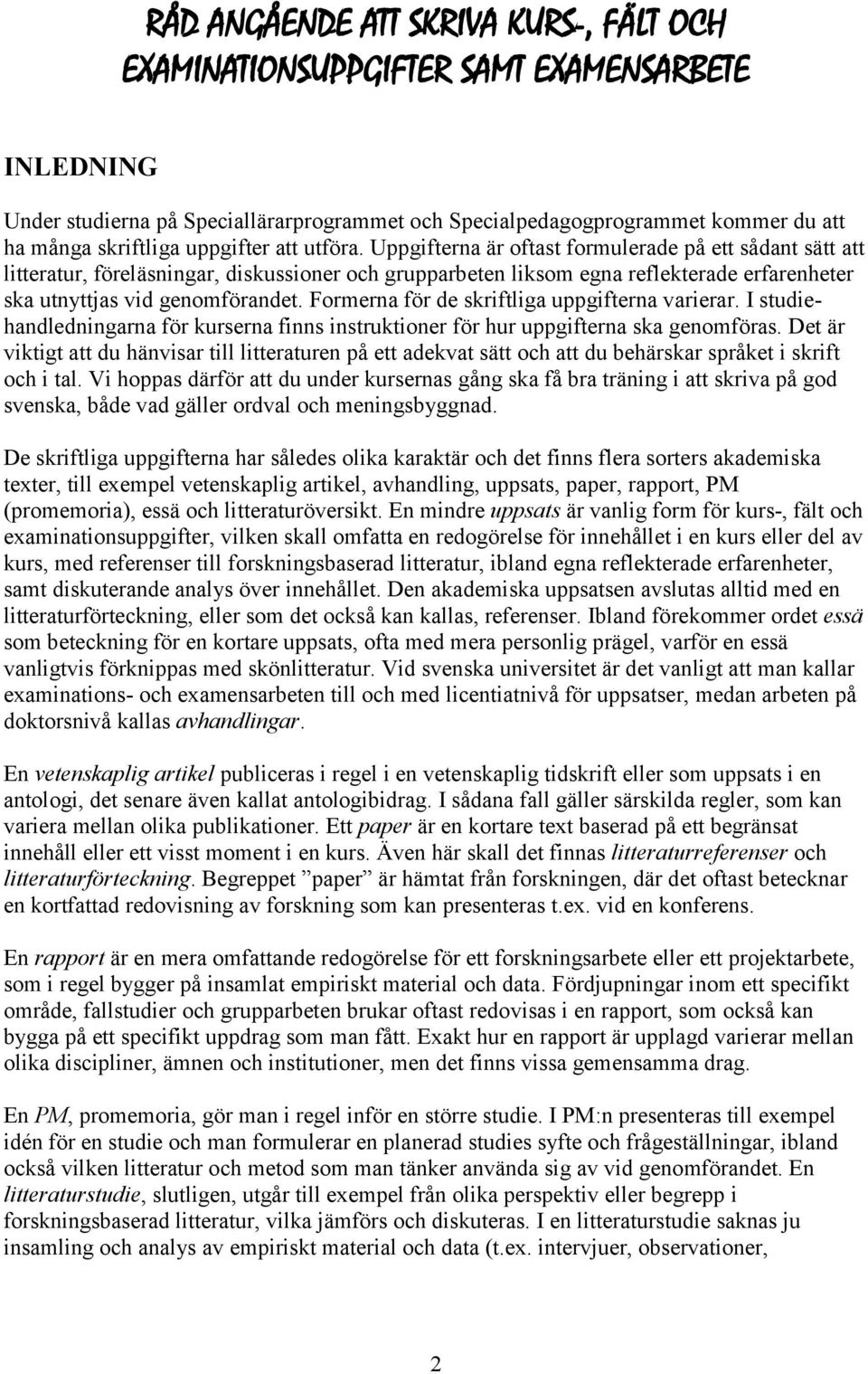 RÅD ANGÅENDE ATT SKRIVA KURS-, FÄLT OCH EXAMINATIONSUPPGIFTER SAMT EXAMENSARBETE

INLEDNING

Under studierna på Speciallärarprogrammet och Specialpedagogprogrammet kommer du att ha många skriftliga uppgifter att utföra. Uppgifterna är oftast formulerade på ett sådant sätt att litteratur, föreläsningar, diskussioner och grupparbeten liksom egna reflekterade erfarenheter ska utnyttjas vid genomförandet. Formerna för de skriftliga uppgifterna varierar. I studiehandledningarna för kurserna finns instruktioner för hur uppgifterna ska genomföras. Det är viktigt att du hänvisar till litteraturen på ett adekvat sätt och att du behärskar språket i skrift och i tal. Vi hoppas därför att du under kursernas gång ska få bra träning i att skriva på god svenska, både vad gäller ordval och meningsbyggnad.

De skriftliga uppgifterna har således olika karaktär och det finns flera sorters akademiska texter, till exempel vetenskaplig artikel, avhandling, uppsats, paper, rapport, PM (promemoria), essä och litteraturöversikt. En mindre uppsats är vanlig form för kurs-, fält och examinationsuppgifter, vilken skall omfatta en redogörelse för innehållet i en kurs eller del av kurs, med referenser till forskningsbaserad litteratur, ibland egna reflekterade erfarenheter, samt diskuterande analys över innehållet. Den akademiska uppsatsen avslutas alltid med en litteraturförteckning, eller som det också kan kallas, referenser. Ibland förekommer ordet essä som beteckning för en kortare uppsats, ofta med mera personlig prägel, varför en essä vanligtvis förknippas med skönlitteratur. Vid svenska universitet är det vanligt att man kallar examinations- och examensarbeten till och med licentiatnivå för uppsatser, medan arbeten på doktorsnivå kallas avhandlingar.

En vetenskaplig artikel publiceras i regel i en vetenskaplig tidskrift eller som uppsats i en antologi, det senare även kallat antologibidrag. I sådana fall gäller särskilda regler, som kan variera mellan olika publikationer. Ett paper är en kortare text baserad på ett begränsat innehåll eller ett visst moment i en kurs. Även här skall det finnas litteraturreferenser och litteraturförteckning. Begreppet ”paper” är hämtat från forskningen, där det oftast betecknar en kortfattad redovisning av forskning som kan presenteras t.ex. vid en konferens.

En rapport är en mera omfattande redogörelse för ett forskningsarbete eller ett projektarbete, som i regel bygger på insamlat empiriskt material och data. Fördjupningar inom ett specifikt område, fallstudier och grupparbeten brukar oftast redovisas i en rapport, som också kan bygga på ett specifikt uppdrag som man fått. Exakt hur en rapport är upplagd varierar mellan olika discipliner, ämnen och institutioner, men det finns vissa gemensamma drag.

En PM, promemoria, gör man i regel inför en större studie. I PM:n presenteras till exempel idén för en studie och man formulerar en planerad studies syfte och frågeställningar, ibland också vilken litteratur och metod som man tänker använda sig av vid genomförandet. En litteraturstudie, slutligen, utgår till exempel från olika perspektiv eller begrepp i forskningsbaserad litteratur, vilka jämförs och diskuteras. I en litteraturstudie saknas ju insamling och analys av empiriskt material och data (t.ex. intervjuer, observationer,

2